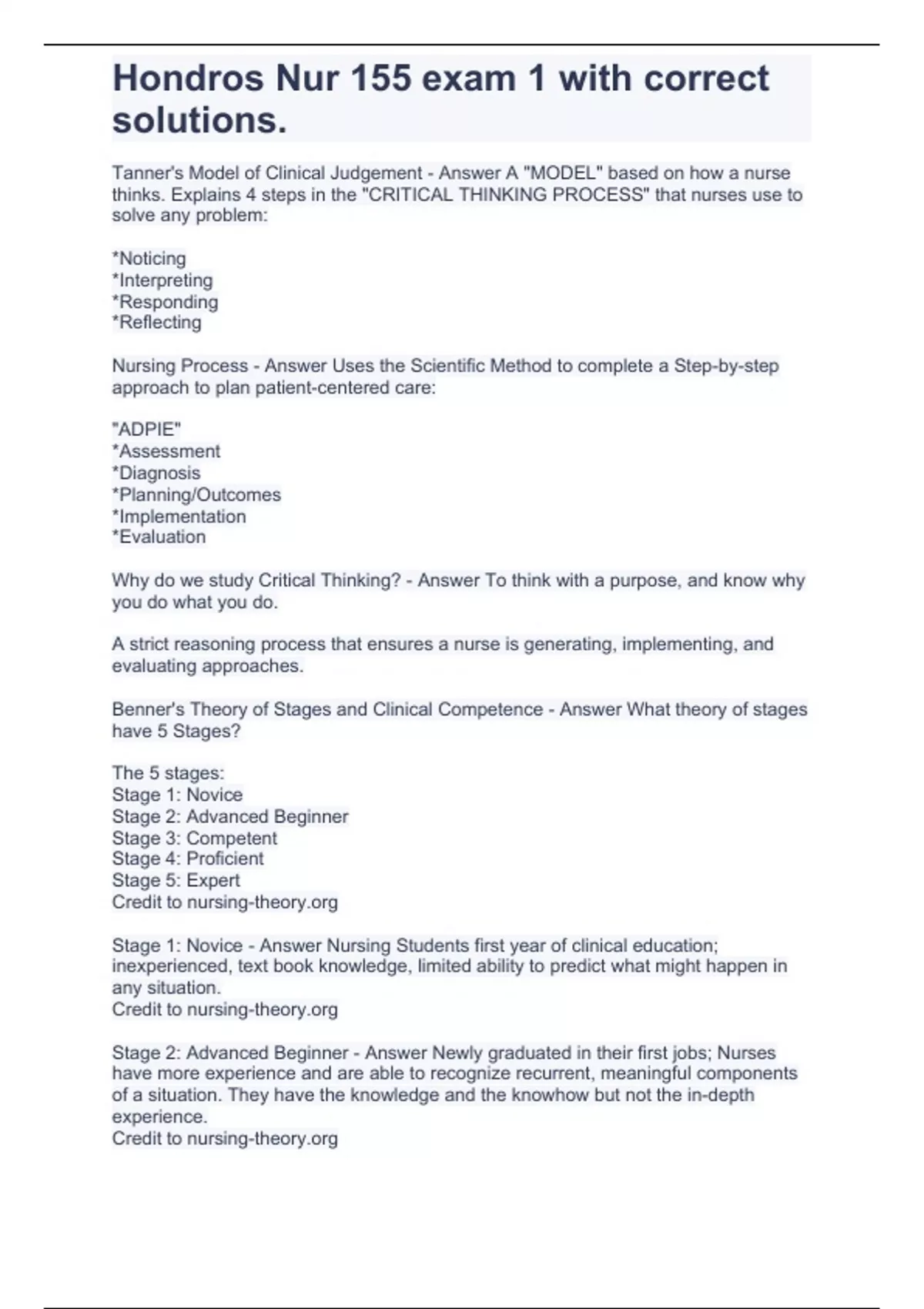 Hondros Nur 155 exam 1 with correct solutions.

Tanner's Model of Clinical Judgement - Answer A "MODEL" based on how a nurse thinks. Explains 4 steps in the "CRITICAL THINKING PROCESS" that nurses use to solve any problem:

*Noticing
*Interpreting
*Responding
*Reflecting

Nursing Process - Answer Uses the Scientific Method to complete a Step-by-step approach to plan patient-centered care:

"ADPIE"
*Assessment
*Diagnosis
*Planning/Outcomes
*Implementation
*Evaluation

Why do we study Critical Thinking? - Answer To think with a purpose, and know why you do what you do.

A strict reasoning process that ensures a nurse is generating, implementing, and evaluating approaches.

Benner's Theory of Stages and Clinical Competence - Answer What theory of stages have 5 Stages?

The 5 stages:
Stage 1: Novice
Stage 2: Advanced Beginner
Stage 3: Competent
Stage 4: Proficient
Stage 5: Expert
Credit to nursing-theory.org

Stage 1: Novice - Answer Nursing Students first year of clinical education; inexperienced, text book knowledge, limited ability to predict what might happen in any situation.
Credit to nursing-theory.org

Stage 2: Advanced Beginner - Answer Newly graduated in their first jobs; Nurses have more experience and are able to recognize recurrent, meaningful components of a situation. They have the knowledge and the knowhow but not the in-depth experience.
Credit to nursing-theory.org